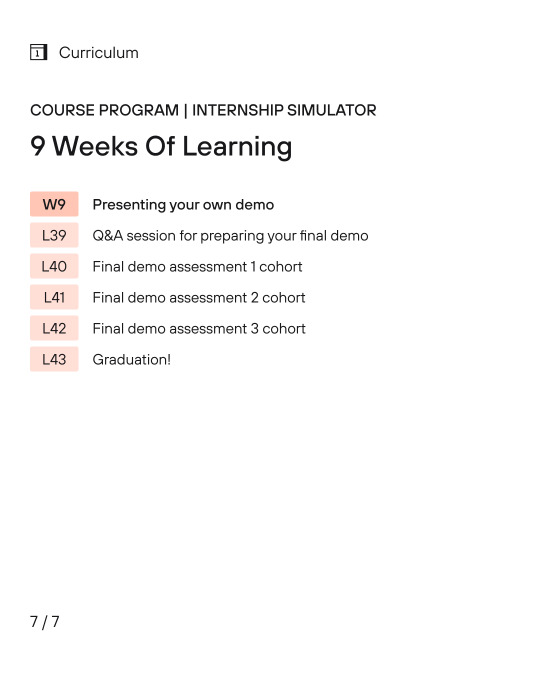 1 Curriculum

COURSE PROGRAM | INTERNSHIP SIMULATOR

9 Weeks Of Learning

W9 Presenting your own demo

L39 Q&A session for preparing your final demo

L40 Final demo assessment 1 cohort

L41 Final demo assessment 2 cohort

L42 Final demo assessment 3 cohort

L43 Graduation!

7 / 7